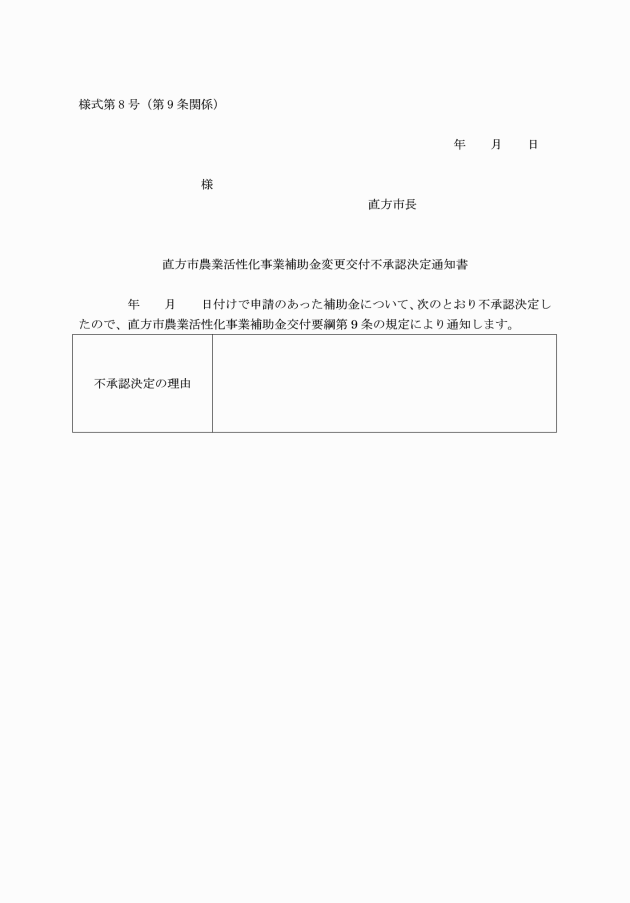 様式第８号（第９条関係）

年　　月　　日

様

直方市長

直方市農業活性化事業補助金変更交付不承認決定通知書

年　　月　　日付けで申請のあった補助金について、次のとおり不承認決定したので、直方市農業活性化事業補助金交付要綱第９条の規定により通知します。

| 不承認決定の理由 |  |
|---|---|